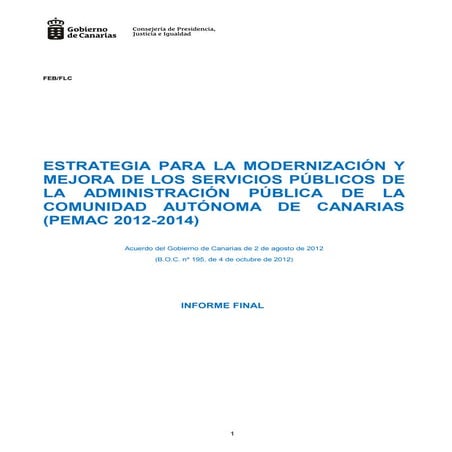 Gobierno de Canarias

Consejería de Presidencia, Justicia e Igualdad

FEB/FLC

ESTRATEGIA PARA LA MODERNIZACIÓN Y MEJORA DE LOS SERVICIOS PÚBLICOS DE LA ADMINISTRACIÓN PÚBLICA DE LA COMUNIDAD AUTÓNOMA DE CANARIAS (PEMAC 2012-2014)

Acuerdo del Gobierno de Canarias de 2 de agosto de 2012

(B.O.C. nº 195, de 4 de octubre de 2012)

INFORME FINAL

1